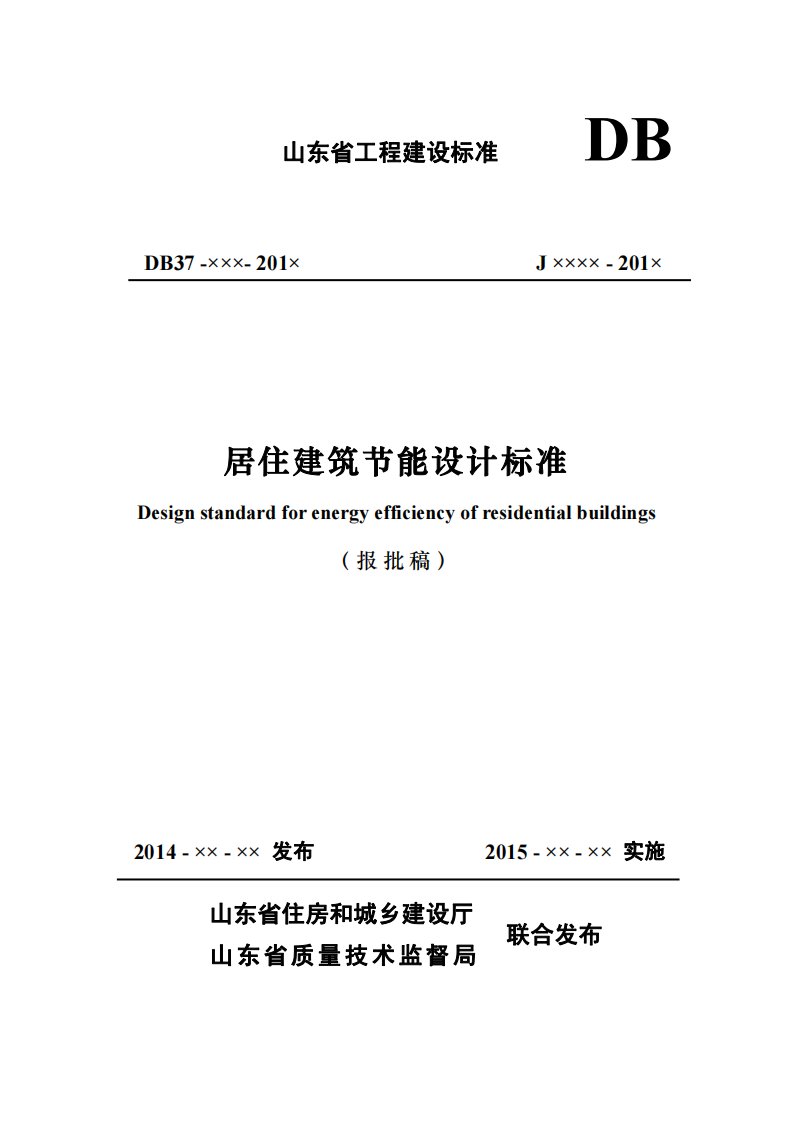 山东省工程建设标准 DB

DB37 -×××- 201× J ×××× - 201×

居住建筑节能设计标准

Design standard for energy efficiency of residential buildings

（报批稿）

2014 - ×× - ×× 发布 2015 - ×× - ×× 实施

山东省住房和城乡建设厅
山东省质量技术监督局
联合发布